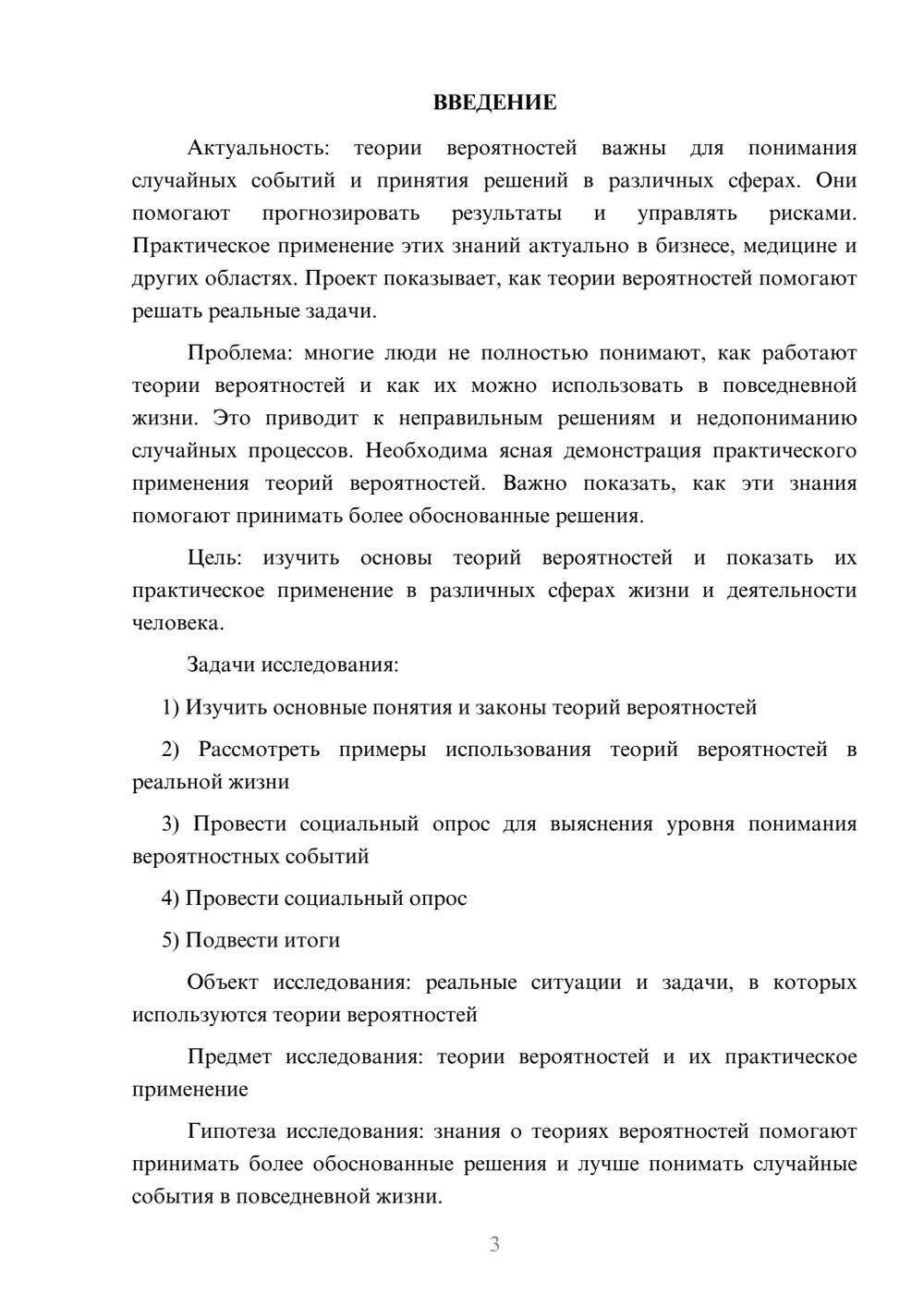 ВВЕДЕНИЕ

Актуальность: теории вероятностей важны для понимания случайных событий и принятия решений в различных сферах. Они помогают прогнозировать результаты и управлять рисками. Практическое применение этих знаний актуально в бизнесе, медицине и других областях. Проект показывает, как теории вероятностей помогают решать реальные задачи.

Проблема: многие люди не полностью понимают, как работают теории вероятностей и как их можно использовать в повседневной жизни. Это приводит к неправильным решениям и недопониманию случайных процессов. Необходима ясная демонстрация практического применения теорий вероятностей. Важно показать, как эти знания помогают принимать более обоснованные решения.

Цель: изучить основы теорий вероятностей и показать их практическое применение в различных сферах жизни и деятельности человека.

Задачи исследования:

1) Изучить основные понятия и законы теорий вероятностей

2) Рассмотреть примеры использования теорий вероятностей в реальной жизни

3) Провести социальный опрос для выяснения уровня понимания вероятностных событий

4) Провести социальный опрос

5) Подвести итоги

Объект исследования: реальные ситуации и задачи, в которых используются теории вероятностей

Предмет исследования: теории вероятностей и их практическое применение

Гипотеза исследования: знания о теориях вероятностей помогают принимать более обоснованные решения и лучше понимать случайные события в повседневной жизни.

3